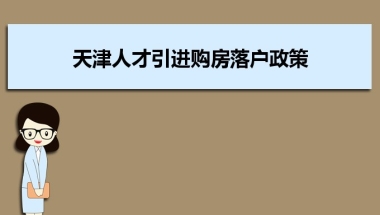 天津人才引进购房落户政策